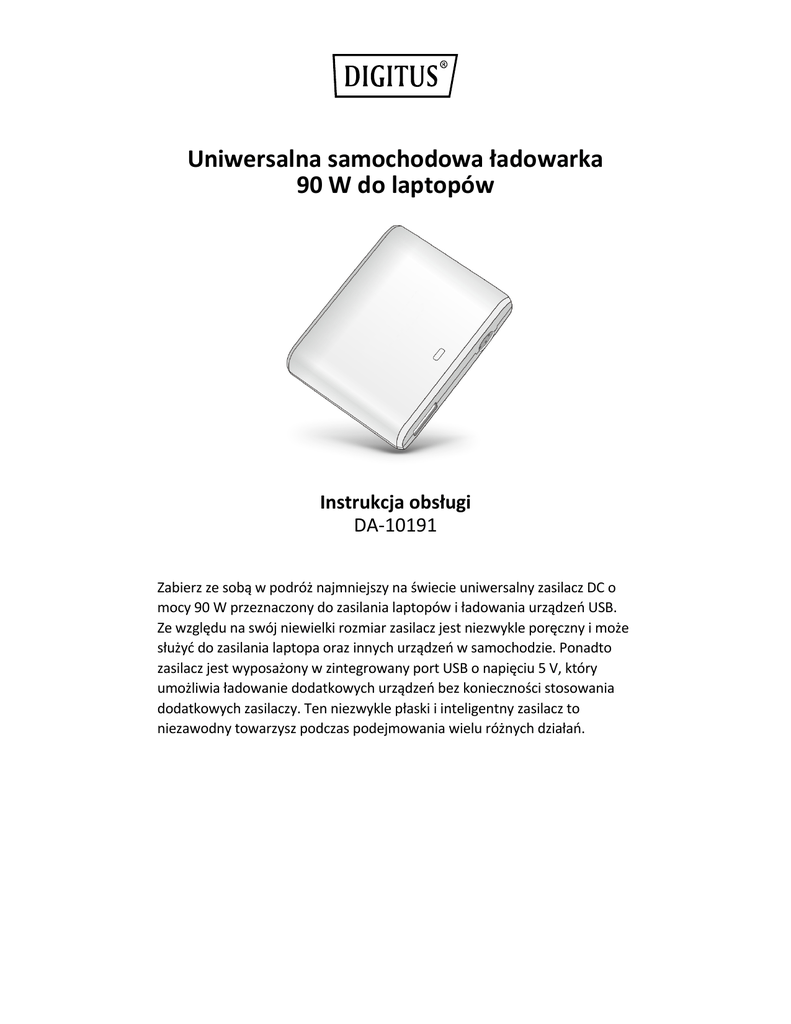 DIGITUS®

Uniwersalna samochodowa ładowarka 90 W do laptopów

Instrukcja obsługi
DA-10191

Zabierz ze sobą w podróż najmniejszy na świecie uniwersalny zasilacz DC o mocy 90 W przeznaczony do zasilania laptopów i ładowania urządzeń USB. Ze względu na swój niewielki rozmiar zasilacz jest niezwykle poręczny i może służyć do zasilania laptopa oraz innych urządzeń w samochodzie. Ponadto zasilacz jest wyposażony w zintegrowany port USB o napięciu 5 V, który umożliwia ładowanie dodatkowych urządzeń bez konieczności stosowania dodatkowych zasilaczy. Ten niezwykle płaski i inteligentny zasilacz to niezawodny towarzysz podczas podejmowania wielu różnych działań.